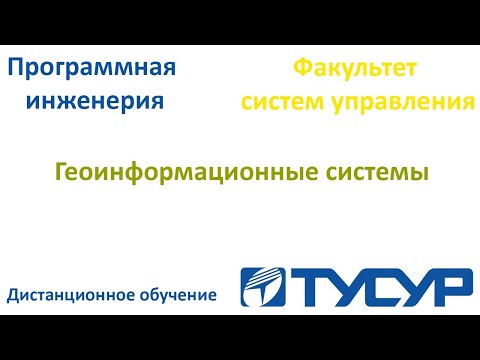 Программная инженерия

Факультет систем управления

Геоинформационные системы

Дистанционное обучение

ТУСУР